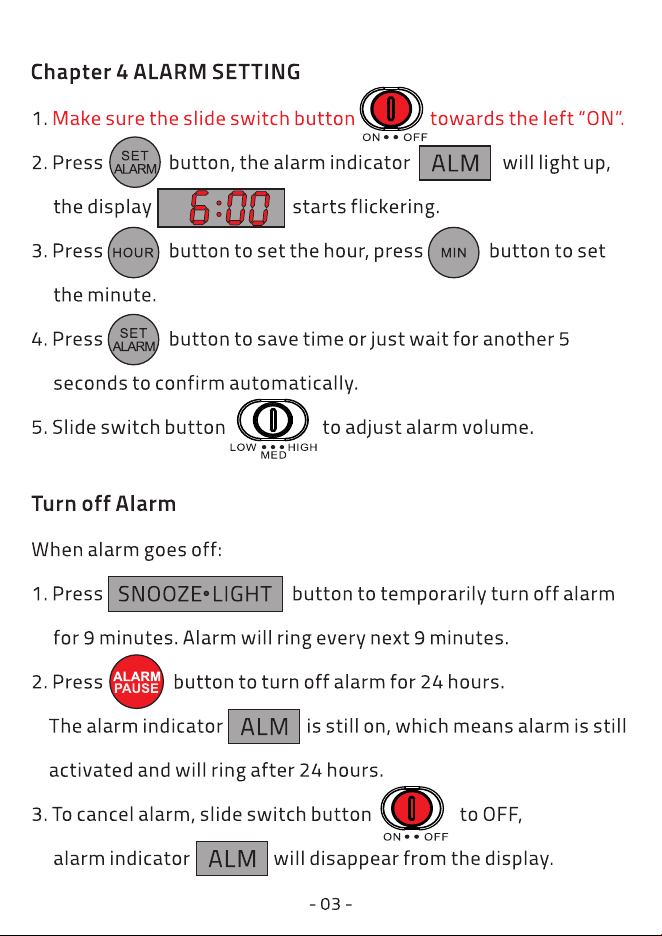 Chapter 4 ALARM SETTING

1. Make sure the slide switch button ON • • OFF towards the left "ON".

2. Press SET ALARM button, the alarm indicator ALM will light up, the display 6:00 starts flickering.

3. Press HOUR button to set the hour, press MIN button to set the minute.

4. Press SET ALARM button to save time or just wait for another 5 seconds to confirm automatically.

5. Slide switch button LOW • • • HIGH MED to adjust alarm volume.

Turn off Alarm

When alarm goes off:

1. Press SNOOZE•LIGHT button to temporarily turn off alarm for 9 minutes. Alarm will ring every next 9 minutes.

2. Press ALARM PAUSE button to turn off alarm for 24 hours. The alarm indicator ALM is still on, which means alarm is still activated and will ring after 24 hours.

3. To cancel alarm, slide switch button ON • • OFF to OFF, alarm indicator ALM will disappear from the display.

- 03 -